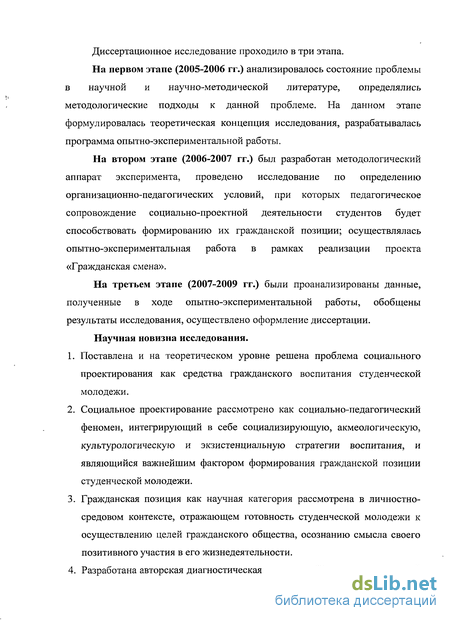 Диссертационное исследование проходило в три этапа.

**На первом этапе (2005-2006 гг.)** анализировалось состояние проблемы в научной и научно-методической литературе, определялись методологические подходы к данной проблеме. На данном этапе формулировалась теоретическая концепция исследования, разрабатывалась программа опытно-экспериментальной работы.

**На втором этапе (2006-2007 гг.)** был разработан методологический аппарат эксперимента, проведено исследование по определению организационно-педагогических условий, при которых педагогическое сопровождение социально-проектной деятельности студентов будет способствовать формированию их гражданской позиции; осуществлялась опытно-экспериментальная работа в рамках реализации проекта «Гражданская смена».

**На третьем этапе (2007-2009 гг.)** были проанализированы данные, полученные в ходе опытно-экспериментальной работы, обобщены результаты исследования, осуществлено оформление диссертации.

**Научная новизна исследования.**

1. Поставлена и на теоретическом уровне решена проблема социального проектирования как средства гражданского воспитания студенческой молодежи.

2. Социальное проектирование рассмотрено как социально-педагогический феномен, интегрирующий в себе социализирующую, акмеологическую, культурологическую и экзистенциальную стратегии воспитания, и являющийся важнейшим фактором формирования гражданской позиции студенческой молодежи.

3. Гражданская позиция как научная категория рассмотрена в личностно-средовом контексте, отражающем готовность студенческой молодежи к осуществлению целей гражданского общества, осознанию смысла своего позитивного участия в его жизнедеятельности.

4. Разработана авторская диагностическая

dsLib.net
библиотека диссертаций